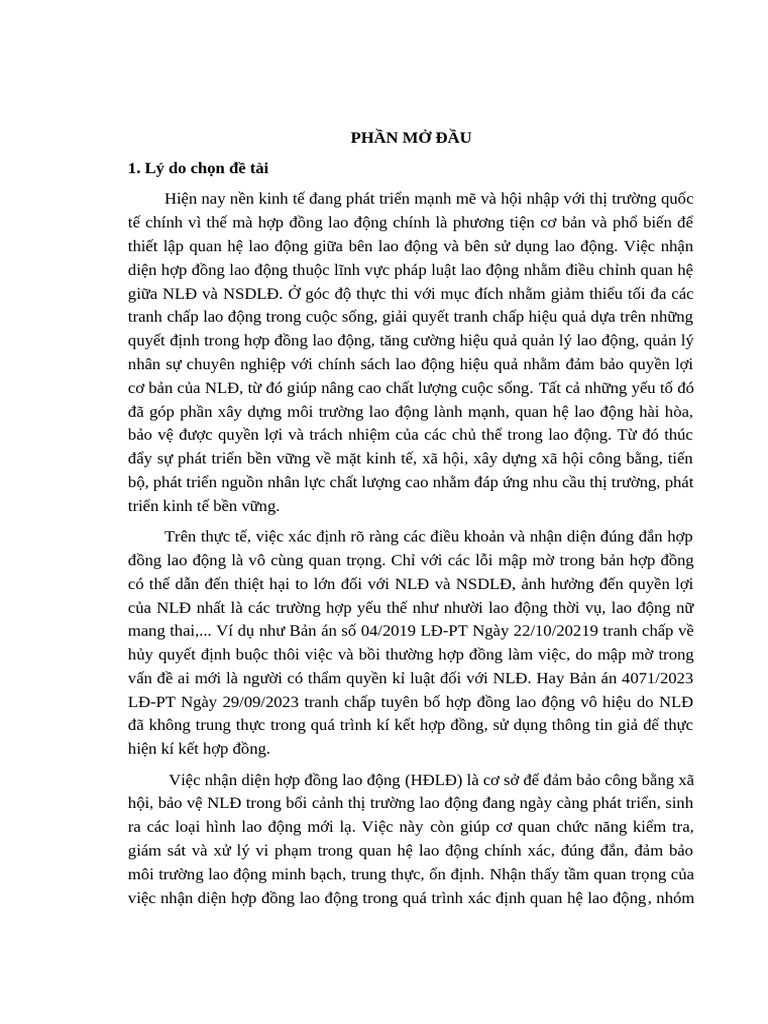 PHẦN MỞ ĐẦU

1. Lý do chọn đề tài

Hiện nay nền kinh tế đang phát triển mạnh mẽ và hội nhập với thị trường quốc tế chính vì thế mà hợp đồng lao động chính là phương tiện cơ bản và phổ biến để thiết lập quan hệ lao động giữa bên lao động và bên sử dụng lao động. Việc nhận diện hợp đồng lao động thuộc lĩnh vực pháp luật lao động nhằm điều chỉnh quan hệ giữa NLĐ và NSDLĐ. Ở góc độ thực thi với mục đích nhằm giảm thiểu tối đa các tranh chấp lao động trong cuộc sống, giải quyết tranh chấp hiệu quả dựa trên những quyết định trong hợp đồng lao động, tăng cường hiệu quả quản lý lao động, quản lý nhân sự chuyên nghiệp với chính sách lao động hiệu quả nhằm đảm bảo quyền lợi cơ bản của NLĐ, từ đó giúp nâng cao chất lượng cuộc sống. Tất cả những yếu tố đó đã góp phần xây dựng môi trường lao động lành mạnh, quan hệ lao động hài hòa, bảo vệ được quyền lợi và trách nhiệm của các chủ thể trong lao động. Từ đó thúc đẩy sự phát triển bền vững về mặt kinh tế, xã hội, xây dựng xã hội công bằng, tiến bộ, phát triển nguồn nhân lực chất lượng cao nhằm đáp ứng nhu cầu thị trường, phát triển kinh tế bền vững.

Trên thực tế, việc xác định rõ ràng các điều khoản và nhận diện đúng đắn hợp đồng lao động là vô cùng quan trọng. Chỉ với các lỗi mập mờ trong bản hợp đồng có thể dẫn đến thiệt hại to lớn đối với NLĐ và NSDLĐ, ảnh hưởng đến quyền lợi của NLĐ nhất là các trường hợp yếu thế như nhười lao động thời vụ, lao động nữ mang thai,... Ví dụ như Bản án số 04/2019 LĐ-PT Ngày 22/10/20219 tranh chấp về hủy quyết định buộc thôi việc và bồi thường hợp đồng làm việc, do mập mờ trong vấn đề ai mới là người có thẩm quyền kỉ luật đối với NLĐ. Hay Bản án 4071/2023 LĐ-PT Ngày 29/09/2023 tranh chấp tuyên bố hợp đồng lao động vô hiệu do NLĐ đã không trung thực trong quá trình kí kết hợp đồng, sử dụng thông tin giả để thực hiện kí kết hợp đồng.

Việc nhận diện hợp đồng lao động (HĐLĐ) là cơ sở để đảm bảo công bằng xã hội, bảo vệ NLĐ trong bối cảnh thị trường lao động đang ngày càng phát triển, sinh ra các loại hình lao động mới lạ. Việc này còn giúp cơ quan chức năng kiểm tra, giám sát và xử lý vi phạm trong quan hệ lao động chính xác, đúng đắn, đảm bảo môi trường lao động minh bạch, trung thực, ổn định. Nhận thấy tầm quan trọng của việc nhận diện hợp đồng lao động trong quá trình xác định quan hệ lao động, nhóm